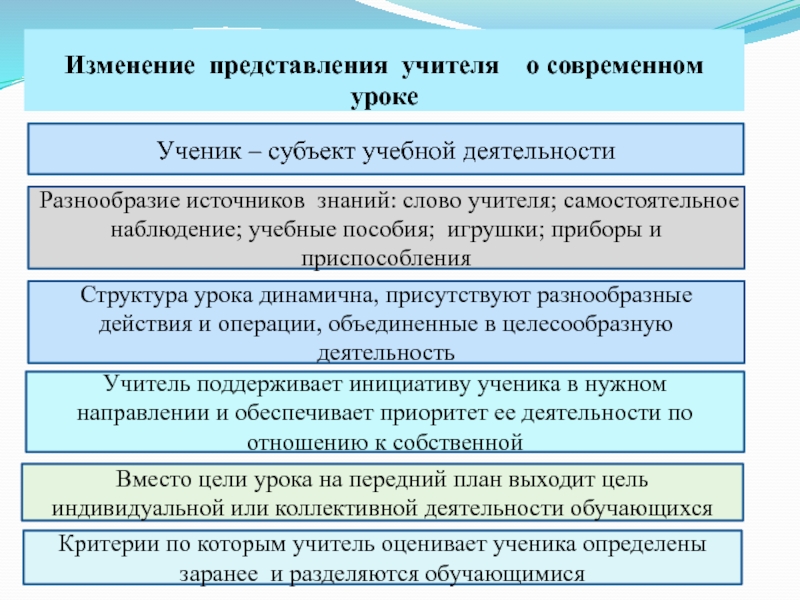 Изменение представления учителя о современном уроке

Ученик – субъект учебной деятельности

Разнообразие источников знаний: слово учителя; самостоятельное наблюдение; учебные пособия; игрушки; приборы и приспособления

Структура урока динамична, присутствуют разнообразные действия и операции, объединенные в целесообразную деятельность

Учитель поддерживает инициативу ученика в нужном направлении и обеспечивает приоритет ее деятельности по отношению к собственной

Вместо цели урока на передний план выходит цель индивидуальной или коллективной деятельности обучающихся

Критерии по которым учитель оценивает ученика определены заранее и разделяются обучающимися